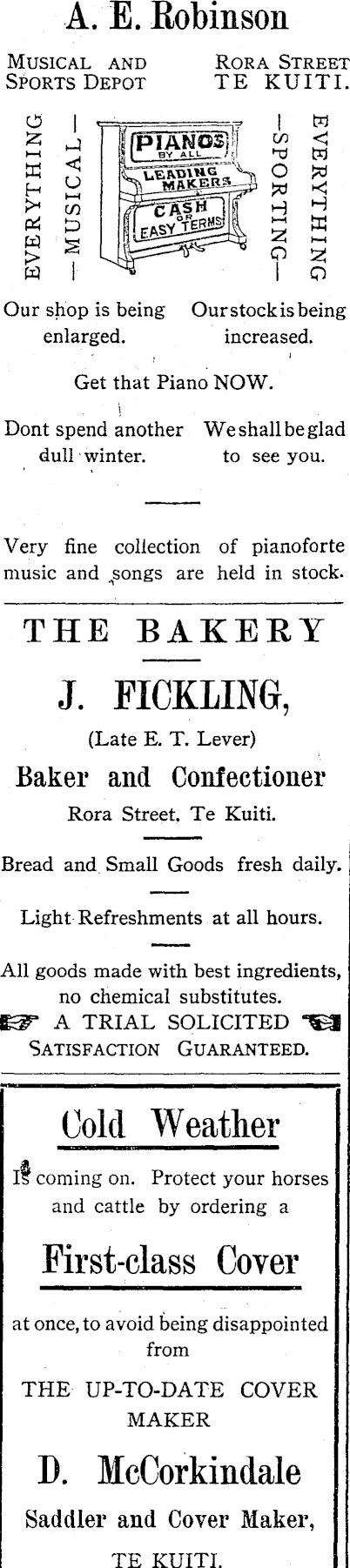 A. E. Robinson

MUSICAL AND SPORTS DEPOT

RORA STREET TE KUITI.

EVERYTHING

—MUSICAL—

PIANOS BY ALL LEADING MAKERS

CASH OR EASY TERMS

—SPORTING—

EVERYTHING

Our shop is being enlarged.

Our stock is being increased.

Get that Piano NOW.

Dont spend another dull winter.

We shall be glad to see you.

Very fine collection of pianoforte music and songs are held in stock.

THE BAKERY

J. FICKLING,

(Late E. T. Lever)

Baker and Confectioner

Rora Street, Te Kuiti.

Bread and Small Goods fresh daily.

Light Refreshments at all hours.

All goods made with best ingredients, no chemical substitutes.

A TRIAL SOLICITED

SATISFACTION GUARANTEED.

Cold Weather

Is coming on. Protect your horses and cattle by ordering a

First-class Cover

at once, to avoid being disappointed from

THE UP-TO-DATE COVER MAKER

D. McCorkindale

Saddler and Cover Maker,

TE KUITI.